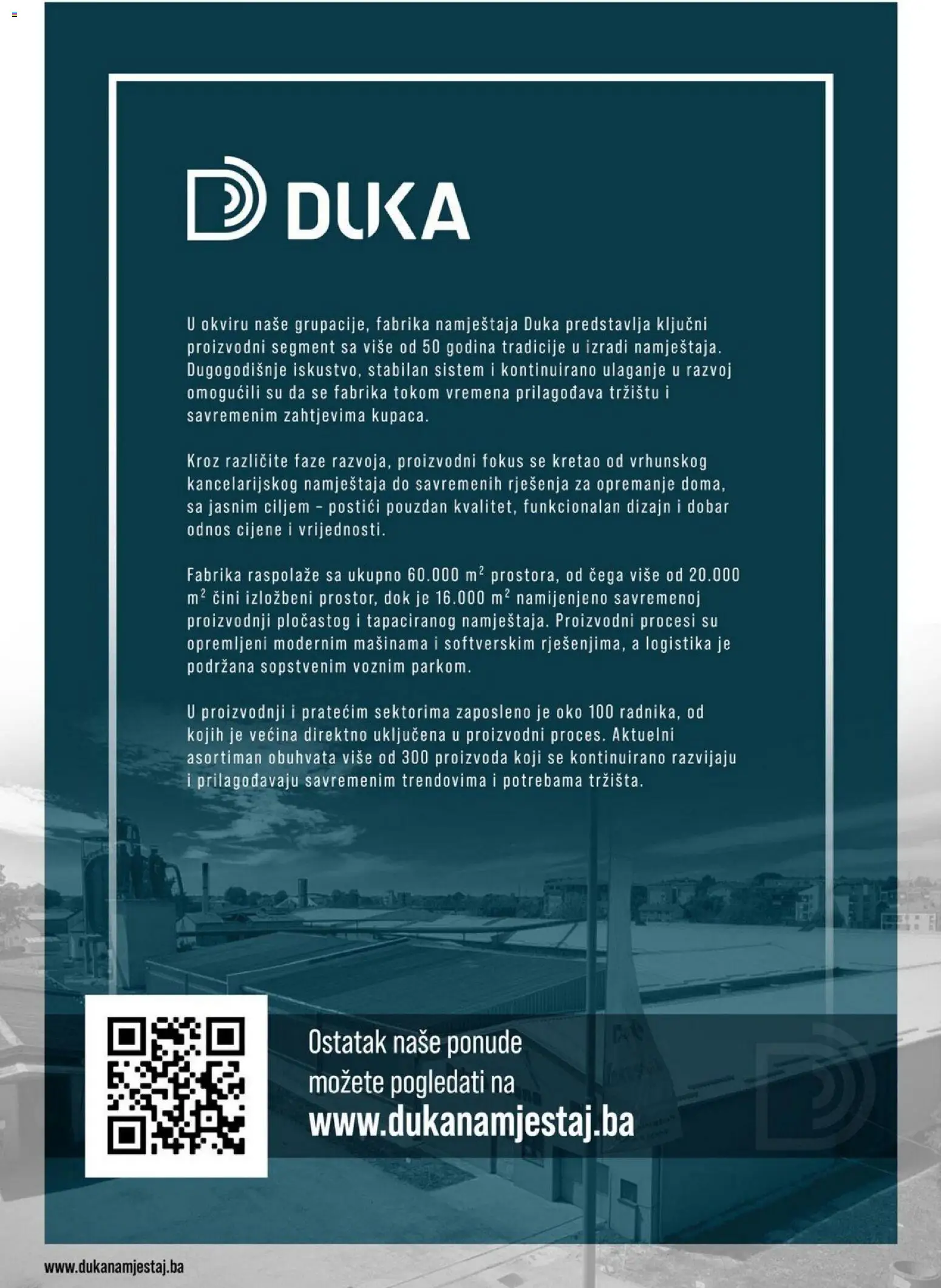 DUKA

U okviru naše grupacije, fabrika namještaja Duka predstavlja ključni proizvodni segment sa više od 50 godina tradicije u izradi namještaja. Dugogodišnje iskustvo, stabilan sistem i kontinuirano ulaganje u razvoj omogućili su da se fabrika tokom vremena prilagođava tržištu i savremenim zahtjevima kupaca.

Kroz različite faze razvoja, proizvodni fokus se kretao od vrhunskog kancelarijskog namještaja do savremenih rješenja za opremanje doma, sa jasnim ciljem – postići pouzdan kvalitet, funkcionalan dizajn i dobar odnos cijene i vrijednosti.

Fabrika raspolaže sa ukupno 60.000 $m^2$ prostora, od čega više od 20.000 $m^2$ čini izložbeni prostor, dok je 16.000 $m^2$ namijenjeno savremenoj proizvodnji pločastog i tapaciranog namještaja. Proizvodni procesi su opremljeni modernim mašinama i softverskim rješenjima, a logistika je podržana sopstvenim voznim parkom.

U proizvodnji i pratećim sektorima zaposleno je oko 100 radnika, od kojih je većina direktno uključena u proizvodni proces. Aktuelni asortiman obuhvata više od 300 proizvoda koji se kontinuirano razvijaju i prilagođavaju savremenim trendovima i potrebama tržišta.

Ostatak naše ponude
možete pogledati na
www.dukanamjestaj.ba

www.dukanamjestaj.ba